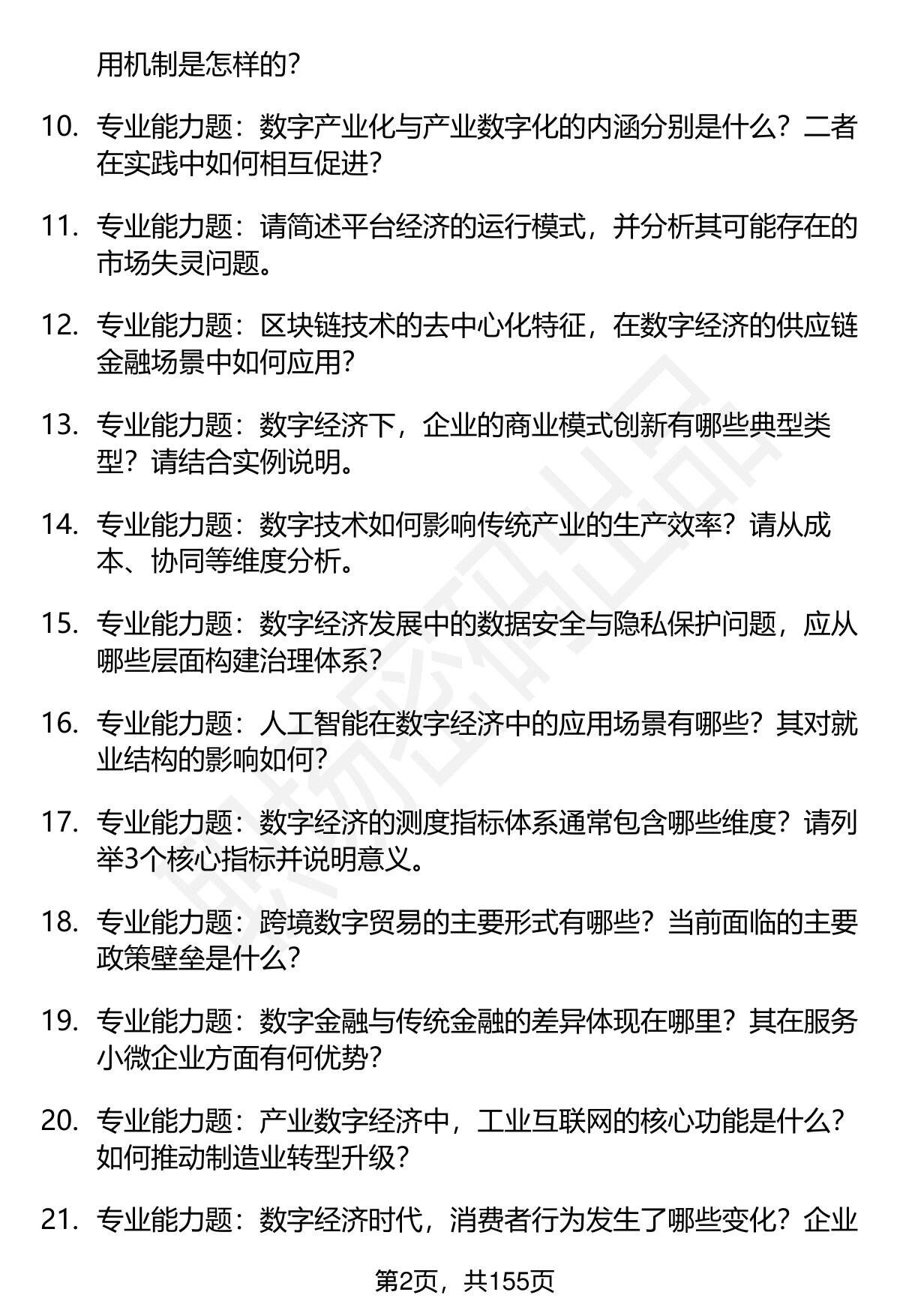 用机制是怎样的？

10. 专业能力题：数字产业化与产业数字化的内涵分别是什么？二者在实践中如何相互促进？

11. 专业能力题：请简述平台经济的运行模式，并分析其可能存在的市场失灵问题。

12. 专业能力题：区块链技术的去中心化特征，在数字经济的供应链金融场景中如何应用？

13. 专业能力题：数字经济下，企业的商业模式创新有哪些典型类型？请结合实例说明。

14. 专业能力题：数字技术如何影响传统产业的生产效率？请从成本、协同等维度分析。

15. 专业能力题：数字经济发展中的数据安全与隐私保护问题，应从哪些层面构建治理体系？

16. 专业能力题：人工智能在数字经济中的应用场景有哪些？其对就业结构的影响如何？

17. 专业能力题：数字经济的测度指标体系通常包含哪些维度？请列举3个核心指标并说明意义。

18. 专业能力题：跨境数字贸易的主要形式有哪些？当前面临的主要政策壁垒是什么？

19. 专业能力题：数字金融与传统金融的差异体现在哪里？其在服务小微企业方面有何优势？

20. 专业能力题：产业数字经济中，工业互联网的核心功能是什么？如何推动制造业转型升级？

21. 专业能力题：数字经济时代，消费者行为发生了哪些变化？企业

第2页，共155页